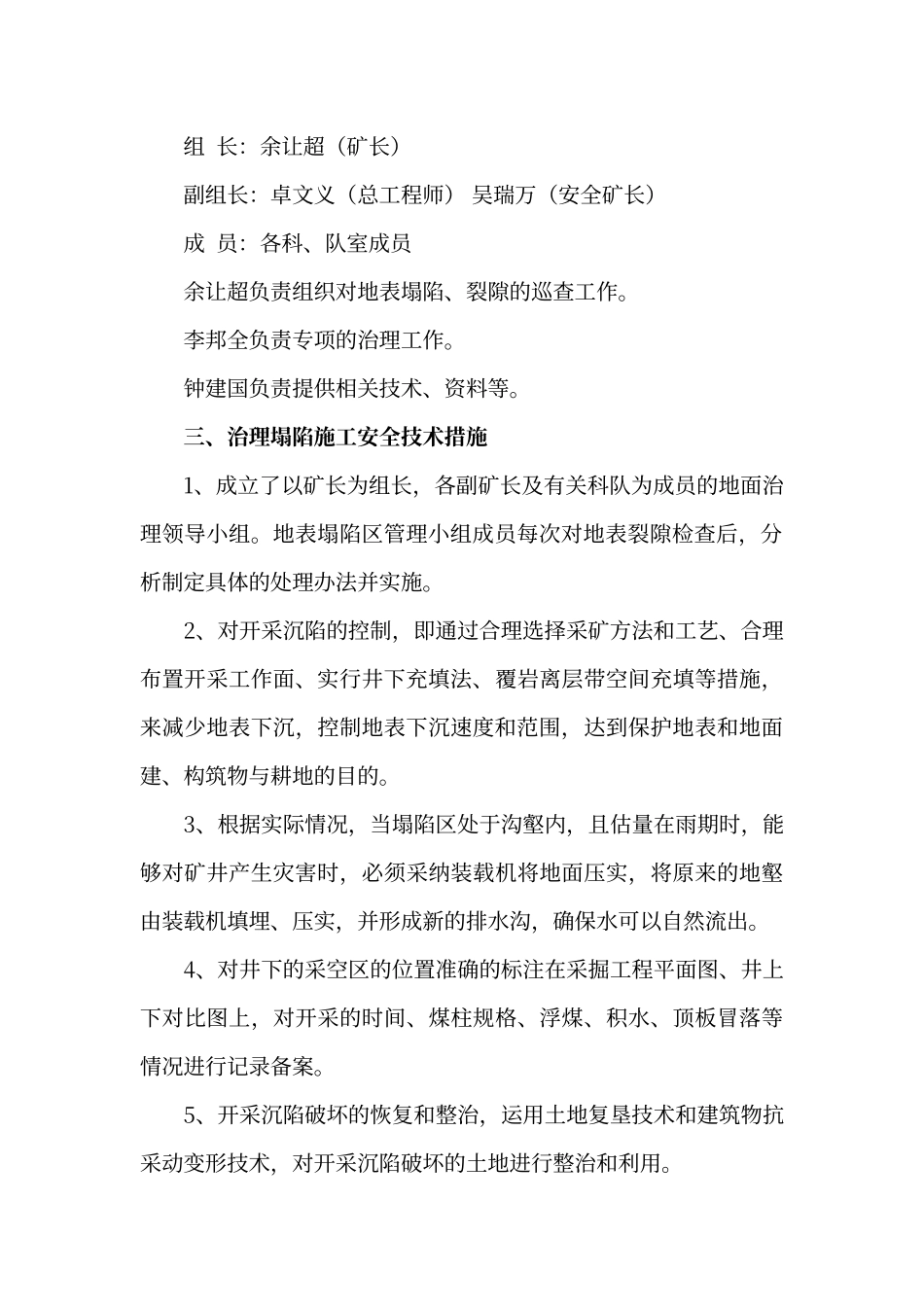 组 长：余让超（矿长）

副组长：卓文义（总工程师） 吴瑞万（安全矿长）

成 员：各科、队室成员

余让超负责组织对地表塌陷、裂隙的巡查工作。

李邦全负责专项的治理工作。

钟建国负责提供相关技术、资料等。

三、治理塌陷施工安全技术措施

1、成立了以矿长为组长，各副矿长及有关科队为成员的地面治理领导小组。地表塌陷区管理小组成员每次对地表裂隙检查后，分析制定具体的处理办法并实施。

2、对开采沉陷的控制，即通过合理选择采矿方法和工艺、合理布置开采工作面、实行井下充填法、覆岩离层带空间充填等措施，来减少地表下沉，控制地表下沉速度和范围，达到保护地表和地面建、构筑物与耕地的目的。

3、根据实际情况，当塌陷区处于沟壑内，且估量在雨期时，能够对矿井产生灾害时，必须采纳装载机将地面压实，将原来的地壑由装载机填埋、压实，并形成新的排水沟，确保水可以自然流出。

4、对井下的采空区的位置准确的标注在采掘工程平面图、井上下对比图上，对开采的时间、煤柱规格、浮煤、积水、顶板冒落等情况进行记录备案。

5、开采沉陷破坏的恢复和整治，运用土地复垦技术和建筑物抗采动变形技术，对开采沉陷破坏的土地进行整治和利用。